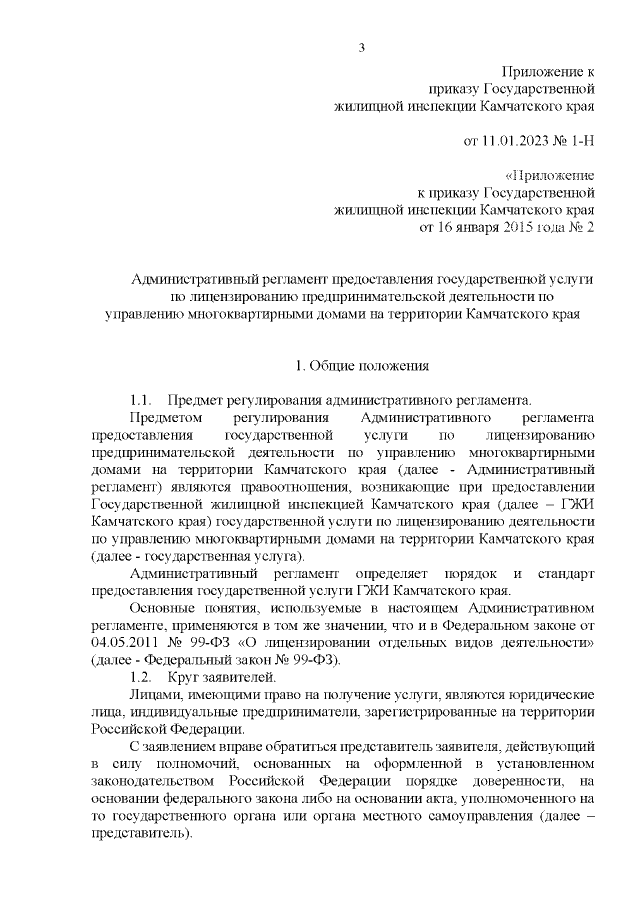 3

Приложение к приказу Государственной жилищной инспекции Камчатского края

от 11.01.2023 № 1-Н

«Приложение к приказу Государственной жилищной инспекции Камчатского края от 16 января 2015 года № 2

Административный регламент предоставления государственной услуги по лицензированию предпринимательской деятельности по управлению многоквартирными домами на территории Камчатского края

1. Общие положения

1.1. Предмет регулирования административного регламента.

Предметом регулирования Административного регламента предоставления государственной услуги по лицензированию предпринимательской деятельности по управлению многоквартирными домами на территории Камчатского края (далее - Административный регламент) являются правоотношения, возникающие при предоставлении Государственной жилищной инспекцией Камчатского края (далее – ГЖИ Камчатского края) государственной услуги по лицензированию деятельности по управлению многоквартирными домами на территории Камчатского края (далее - государственная услуга).

Административный регламент определяет порядок и стандарт предоставления государственной услуги ГЖИ Камчатского края.

Основные понятия, используемые в настоящем Административном регламенте, применяются в том же значении, что и в Федеральном законе от 04.05.2011 № 99-ФЗ «О лицензировании отдельных видов деятельности» (далее - Федеральный закон № 99-ФЗ).

1.2. Круг заявителей.

Лицами, имеющими право на получение услуги, являются юридические лица, индивидуальные предприниматели, зарегистрированные на территории Российской Федерации.

С заявлением вправе обратиться представитель заявителя, действующий в силу полномочий, основанных на оформленной в установленном законодательством Российской Федерации порядке доверенности, на основании федерального закона либо на основании акта, уполномоченного на то государственного органа или органа местного самоуправления (далее – представитель).